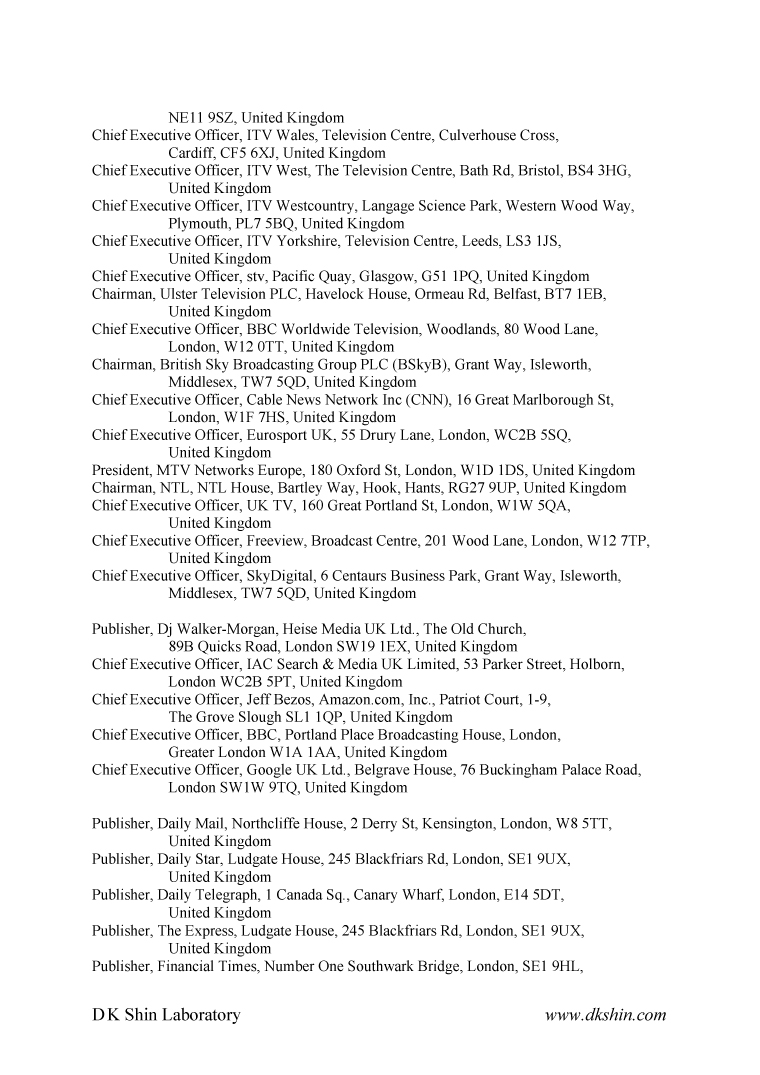 NE11 9SZ, United Kingdom
Chief Executive Officer, ITV Wales, Television Centre, Culverhouse Cross, Cardiff, CF5 6XJ, United Kingdom
Chief Executive Officer, ITV West, The Television Centre, Bath Rd, Bristol, BS4 3HG, United Kingdom
Chief Executive Officer, ITV Westcountry, Langage Science Park, Western Wood Way, Plymouth, PL7 5BQ, United Kingdom
Chief Executive Officer, ITV Yorkshire, Television Centre, Leeds, LS3 1JS, United Kingdom
Chief Executive Officer, stv, Pacific Quay, Glasgow, G51 1PQ, United Kingdom
Chairman, Ulster Television PLC, Havelock House, Ormeau Rd, Belfast, BT7 1EB, United Kingdom
Chief Executive Officer, BBC Worldwide Television, Woodlands, 80 Wood Lane, London, W12 0TT, United Kingdom
Chairman, British Sky Broadcasting Group PLC (BSkyB), Grant Way, Isleworth, Middlesex, TW7 5QD, United Kingdom
Chief Executive Officer, Cable News Network Inc (CNN), 16 Great Marlborough St, London, W1F 7HS, United Kingdom
Chief Executive Officer, Eurosport UK, 55 Drury Lane, London, WC2B 5SQ, United Kingdom
President, MTV Networks Europe, 180 Oxford St, London, W1D 1DS, United Kingdom
Chairman, NTL, NTL House, Bartley Way, Hook, Hants, RG27 9UP, United Kingdom
Chief Executive Officer, UK TV, 160 Great Portland St, London, W1W 5QA, United Kingdom
Chief Executive Officer, Freeview, Broadcast Centre, 201 Wood Lane, London, W12 7TP, United Kingdom
Chief Executive Officer, SkyDigital, 6 Centaurs Business Park, Grant Way, Isleworth, Middlesex, TW7 5QD, United Kingdom

Publisher, Dj Walker-Morgan, Heise Media UK Ltd., The Old Church, 89B Quicks Road, London SW19 1EX, United Kingdom
Chief Executive Officer, IAC Search & Media UK Limited, 53 Parker Street, Holborn, London WC2B 5PT, United Kingdom
Chief Executive Officer, Jeff Bezos, Amazon.com, Inc., Patriot Court, 1-9, The Grove Slough SL1 1QP, United Kingdom
Chief Executive Officer, BBC, Portland Place Broadcasting House, London, Greater London W1A 1AA, United Kingdom
Chief Executive Officer, Google UK Ltd., Belgrave House, 76 Buckingham Palace Road, London SW1W 9TQ, United Kingdom

Publisher, Daily Mail, Northcliffe House, 2 Derry St, Kensington, London, W8 5TT, United Kingdom
Publisher, Daily Star, Ludgate House, 245 Blackfriars Rd, London, SE1 9UX, United Kingdom
Publisher, Daily Telegraph, 1 Canada Sq., Canary Wharf, London, E14 5DT, United Kingdom
Publisher, The Express, Ludgate House, 245 Blackfriars Rd, London, SE1 9UX, United Kingdom
Publisher, Financial Times, Number One Southwark Bridge, London, SE1 9HL,

D K Shin Laboratory www.dkshin.com